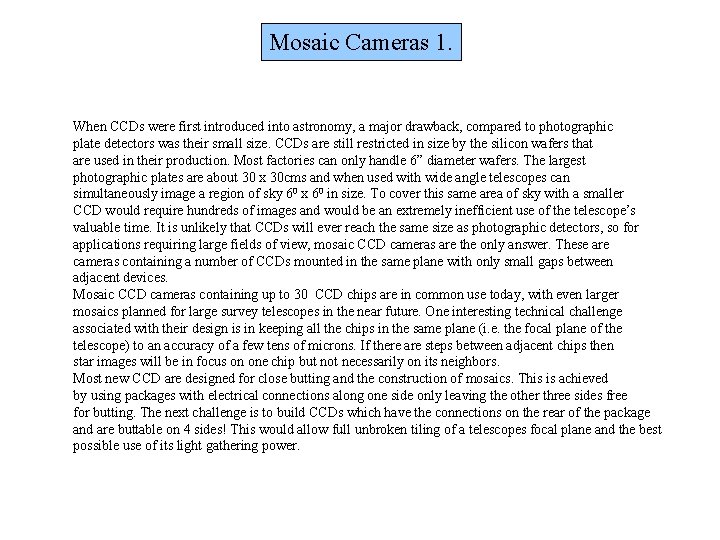 Mosaic Cameras 1.

When CCDs were first introduced into astronomy, a major drawback, compared to photographic plate detectors was their small size. CCDs are still restricted in size by the silicon wafers that are used in their production. Most factories can only handle 6” diameter wafers. The largest photographic plates are about 30 x 30cms and when used with wide angle telescopes can simultaneously image a region of sky $6^0$ x $6^0$ in size. To cover this same area of sky with a smaller CCD would require hundreds of images and would be an extremely inefficient use of the telescope’s valuable time. It is unlikely that CCDs will ever reach the same size as photographic detectors, so for applications requiring large fields of view, mosaic CCD cameras are the only answer. These are cameras containing a number of CCDs mounted in the same plane with only small gaps between adjacent devices.
Mosaic CCD cameras containing up to 30 CCD chips are in common use today, with even larger mosaics planned for large survey telescopes in the near future. One interesting technical challenge associated with their design is in keeping all the chips in the same plane (i.e. the focal plane of the telescope) to an accuracy of a few tens of microns. If there are steps between adjacent chips then star images will be in focus on one chip but not necessarily on its neighbors.
Most new CCD are designed for close butting and the construction of mosaics. This is achieved by using packages with electrical connections along one side only leaving the other three sides free for butting. The next challenge is to build CCDs which have the connections on the rear of the package and are buttable on 4 sides! This would allow full unbroken tiling of a telescopes focal plane and the best possible use of its light gathering power.